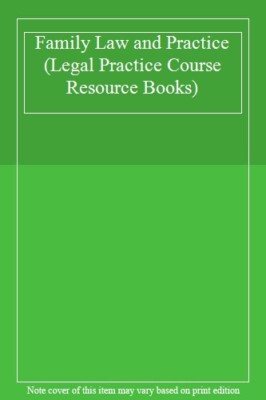 Family Law and Practice (Legal Practice Course Resource Books)

Note cover of this item may vary based on print edition